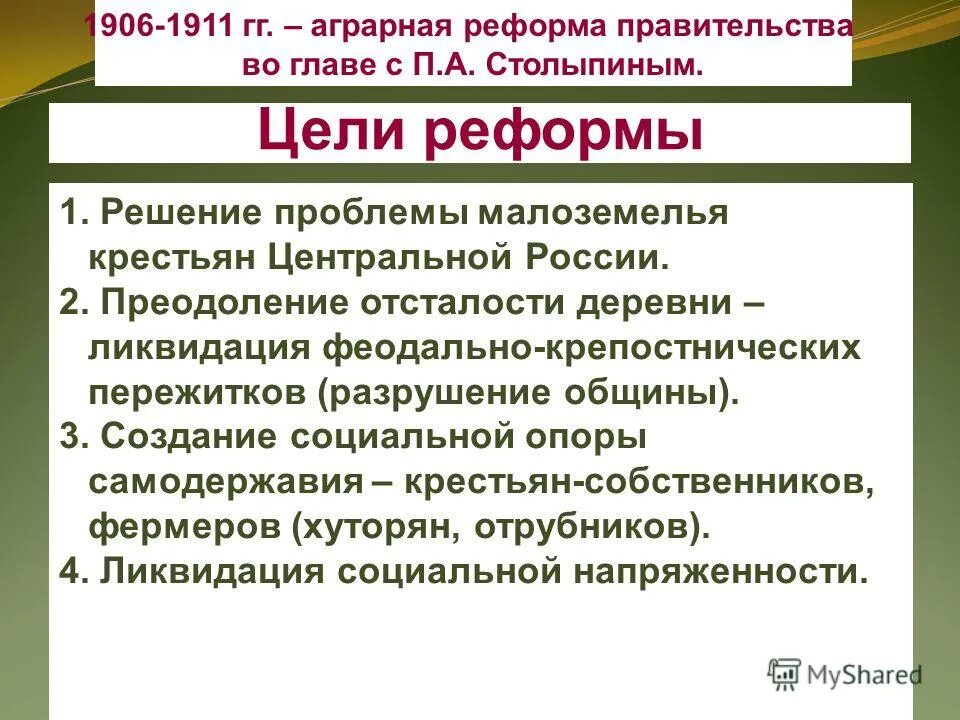 1906-1911 гг. – аграрная реформа правительства во главе с П.А. Столыпиным.

Цели реформы

1. Решение проблемы малоземелья крестьян Центральной России.
2. Преодоление отсталости деревни – ликвидация феодально-крепостнических пережитков (разрушение общины).
3. Создание социальной опоры самодержавия – крестьян-собственников, фермеров (хуторян, отрубников).
4. Ликвидация социальной напряженности.

MyShared